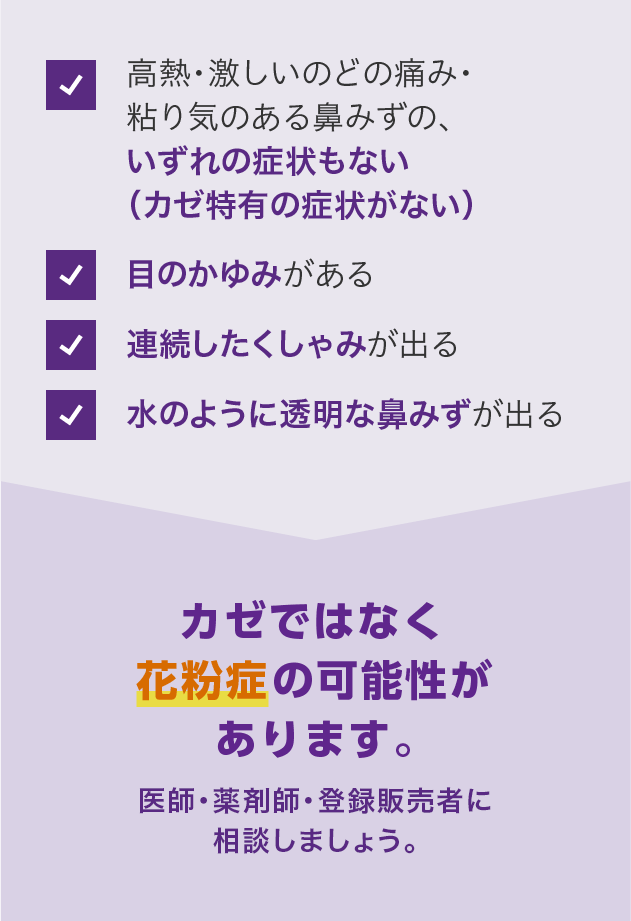 高熱・激しいのどの痛み・粘り気のある鼻みずの、いずれの症状もない（カゼ特有の症状がない）

目のかゆみがある

連続したくしゃみが出る

水のように透明な鼻みずが出る

カゼではなく花粉症の可能性があります。

医師・薬剤師・登録販売者に相談しましょう。